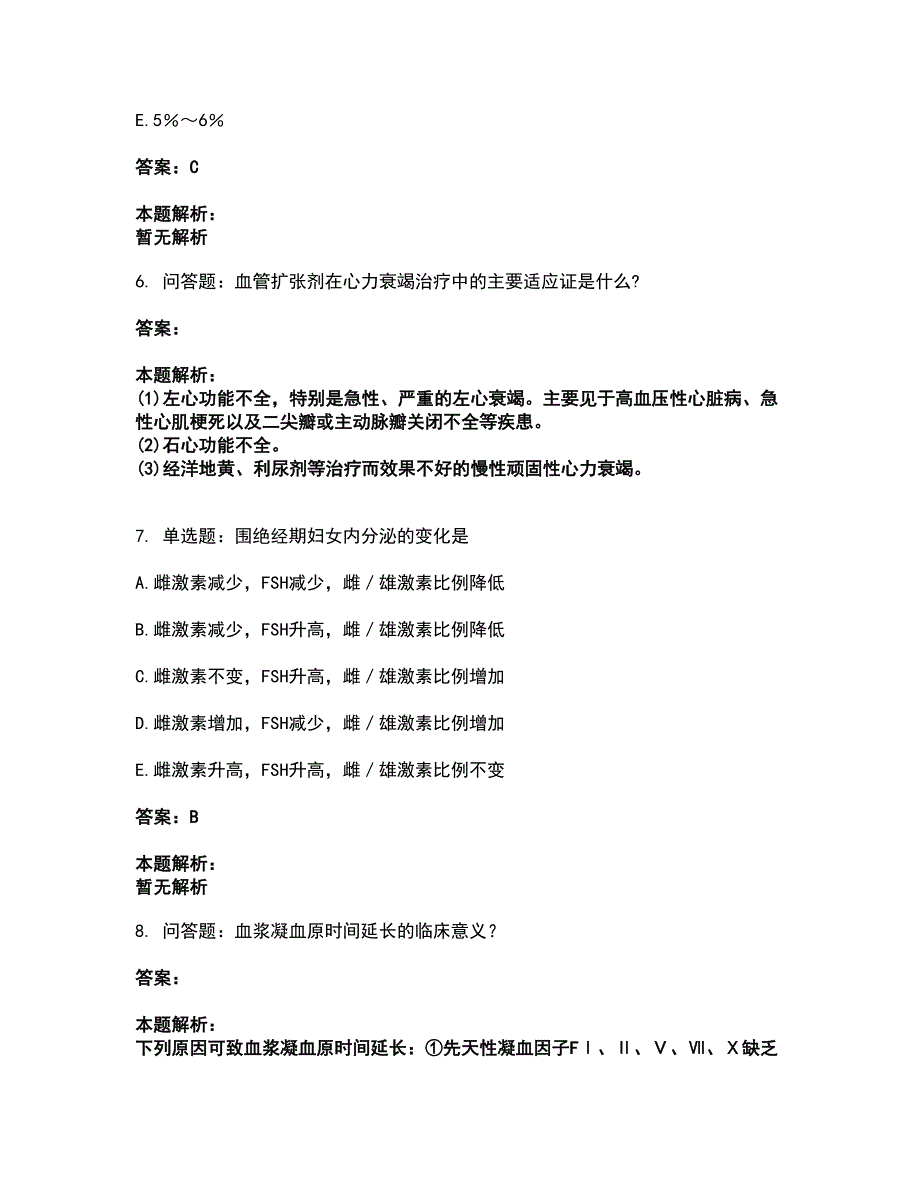 E.5%～6%

答案：C

本题解析：
暂无解析

6. 问答题：血管扩张剂在心力衰竭治疗中的主要适应证是什么?

答案：

本题解析：
(1)左心功能不全，特别是急性、严重的左心衰竭。主要见于高血压性心脏病、急性心肌梗死以及二尖瓣或主动脉瓣关闭不全等疾患。
(2)石心功能不全。
(3)经洋地黄、利尿剂等治疗而效果不好的慢性顽固性心力衰竭。

7. 单选题：围绝经期妇女内分泌的变化是

A.雌激素减少，FSH减少，雌／雄激素比例降低

B.雌激素减少，FSH升高，雌／雄激素比例降低

C.雌激素不变，FSH升高，雌／雄激素比例增加

D.雌激素增加，FSH减少，雌／雄激素比例增加

E.雌激素升高，FSH升高，雌／雄激素比例不变

答案：B

本题解析：
暂无解析

8. 问答题：血浆凝血原时间延长的临床意义？

答案：

本题解析：
下列原因可致血浆凝血原时间延长：①先天性凝血因子FⅠ、Ⅱ、Ⅴ、Ⅶ、Ⅹ缺乏